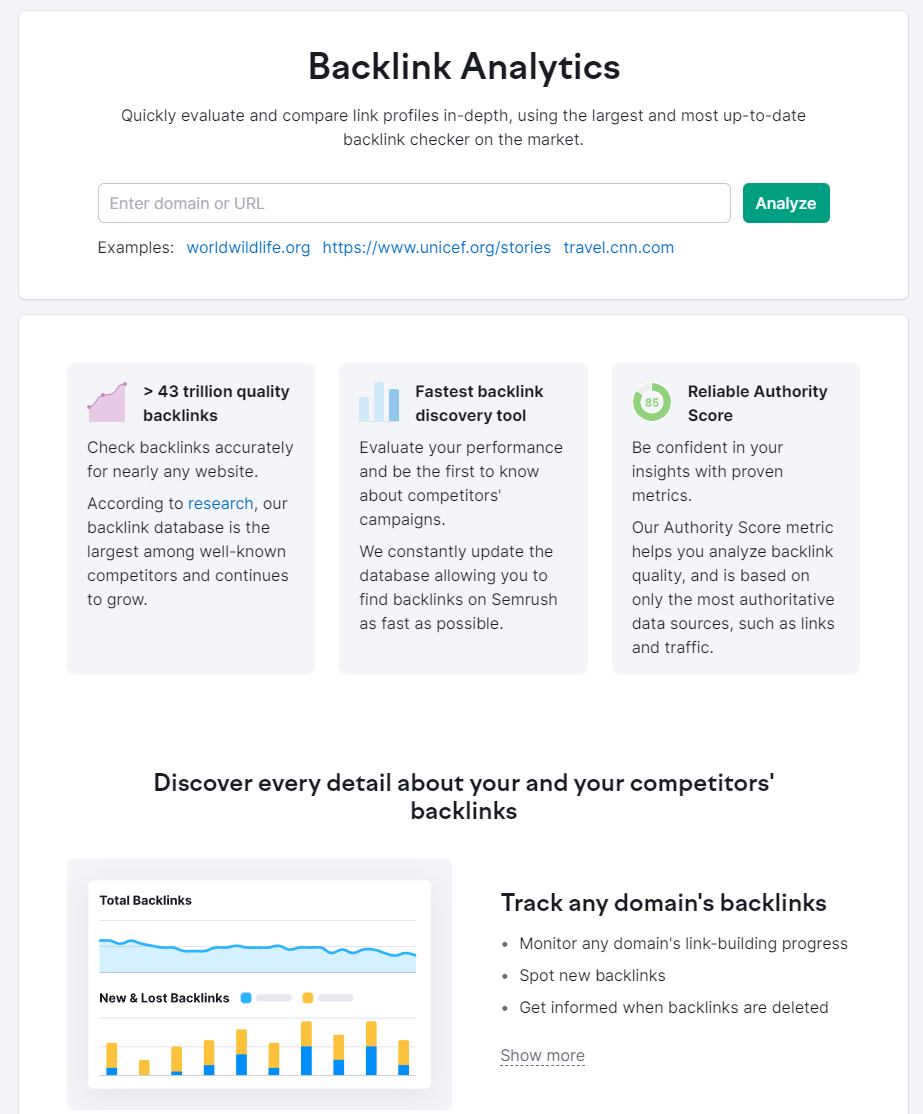 Backlink Analytics

Quickly evaluate and compare link profiles in-depth, using the largest and most up-to-date backlink checker on the market.

Enter domain or URL

Analyze

Examples: worldwildlife.org https://www.unicef.org/stories travel.cnn.com

> 43 trillion quality backlinks

Check backlinks accurately for nearly any website.

According to research, our backlink database is the largest among well-known competitors and continues to grow.

Fastest backlink discovery tool

Evaluate your performance and be the first to know about competitors' campaigns.

We constantly update the database allowing you to find backlinks on Semrush as fast as possible.

85

Reliable Authority Score

Be confident in your insights with proven metrics.

Our Authority Score metric helps you analyze backlink quality, and is based on only the most authoritative data sources, such as links and traffic.

Discover every detail about your and your competitors' backlinks

Total Backlinks

New & Lost Backlinks

Track any domain's backlinks

• Monitor any domain's link-building progress
• Spot new backlinks
• Get informed when backlinks are deleted

Show more